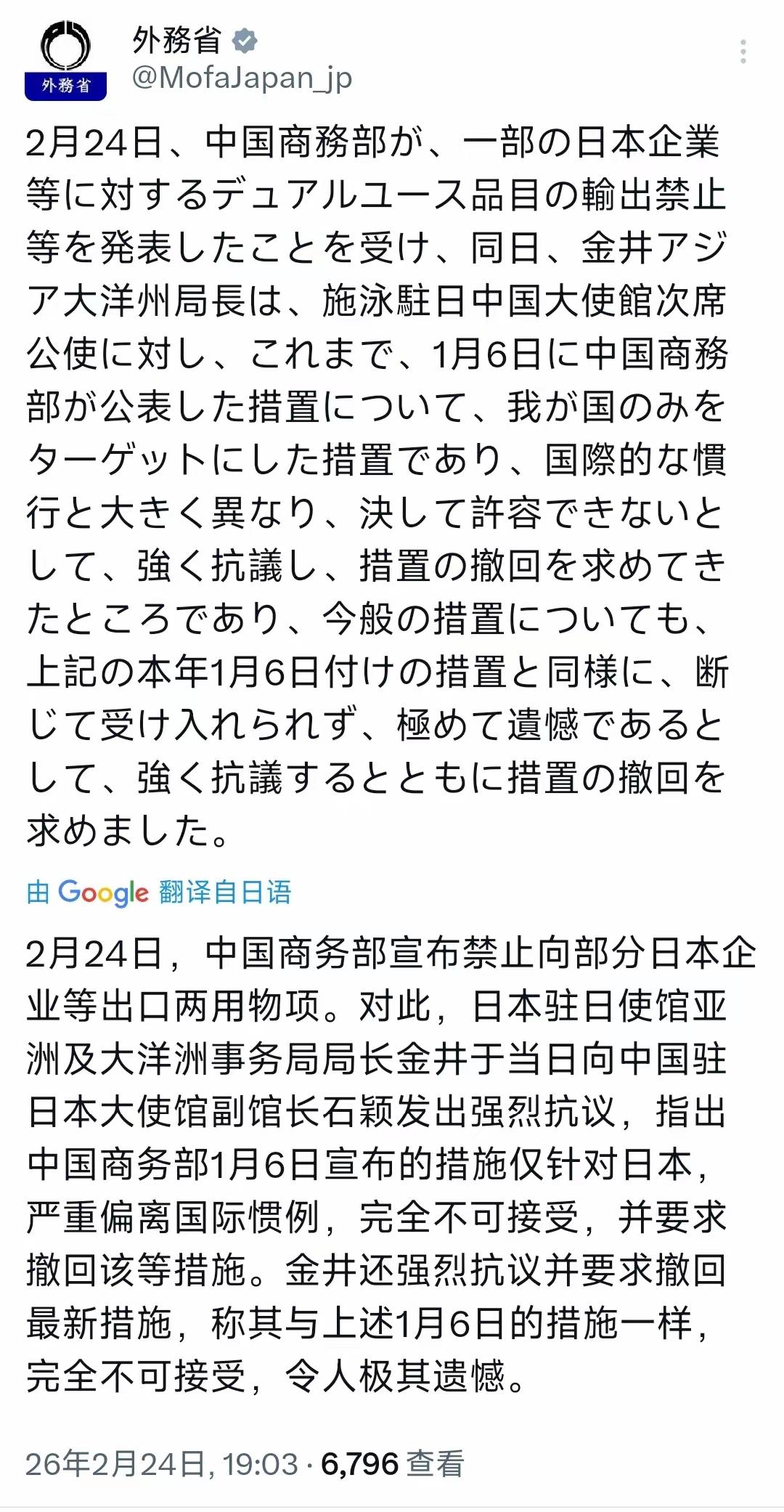 外務省

外務省
@MofaJapan_jp

2月24日、中国商務部が、一部の日本企業等に対するデュアルユース品目の輸出禁止等を発表したことを受け、同日、金井アジア大洋州局長は、施泳駐日中国大使館次席公使に対し、これまで、1月6日に中国商務部が公表した措置について、我が国のみをターゲットにした措置であり、国際的な慣行と大きく異なり、決して許容できないとして、強く抗議し、措置の撤回を求めてきたところであり、今般の措置についても、上記の本年1月6日付けの措置と同様に、断じて受け入れられず、極めて遺憾であるとして、強く抗議するとともに措置の撤回を求めました。

由 Google 翻译自日语

2月24日，中国商务部宣布禁止向部分日本企业等出口两用物项。对此，日本驻日使馆亚洲及大洋洲事务局局长金井于当日向中国驻日本大使馆副馆长石颖发出强烈抗议，指出中国商务部1月6日宣布的措施仅针对日本，严重偏离国际惯例，完全不可接受，并要求撤回该等措施。金井还强烈抗议并要求撤回最新措施，称其与上述1月6日的措施一样，完全不可接受，令人极其遗憾。

26年2月24日, 19:03 · 6,796 查看